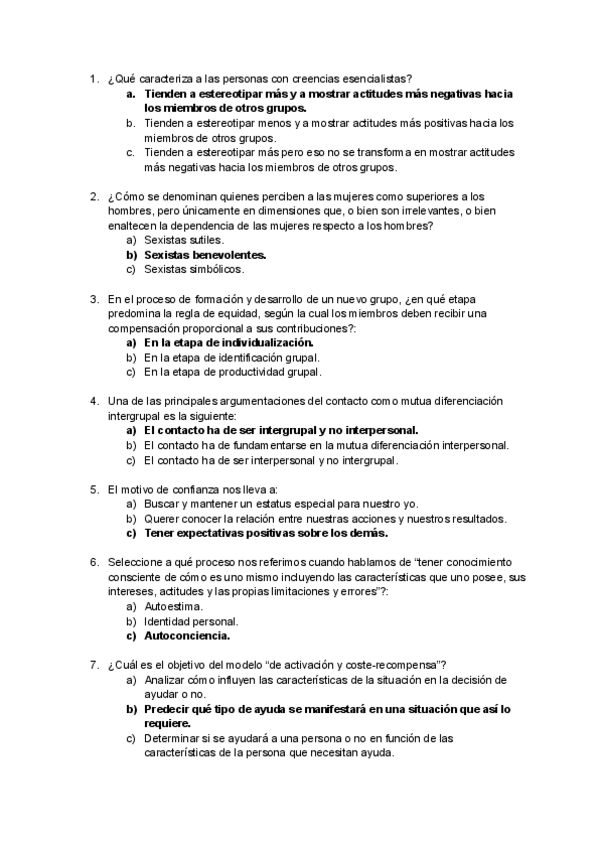 1. ¿Qué caracteriza a las personas con creencias esencialistas?
a. Tienden a estereotipar más y a mostrar actitudes más negativas hacia los miembros de otros grupos.
b. Tienden a estereotipar menos y a mostrar actitudes más positivas hacia los miembros de otros grupos.
c. Tienden a estereotipar más pero eso no se transforma en mostrar actitudes más negativas hacia los miembros de otros grupos.

2. ¿Cómo se denominan quienes perciben a las mujeres como superiores a los hombres, pero únicamente en dimensiones que, o bien son irrelevantes, o bien enaltecen la dependencia de las mujeres respecto a los hombres?
a) Sexistas sutiles.
b) Sexistas benevolentes.
c) Sexistas simbólicos.

3. En el proceso de formación y desarrollo de un nuevo grupo, ¿en qué etapa predomina la regla de equidad, según la cual los miembros deben recibir una compensación proporcional a sus contribuciones?:
a) En la etapa de individualización.
b) En la etapa de identificación grupal.
c) En la etapa de productividad grupal.

4. Una de las principales argumentaciones del contacto como mutua diferenciación intergrupal es la siguiente:
a) El contacto ha de ser intergrupal y no interpersonal.
b) El contacto ha de fundamentarse en la mutua diferenciación interpersonal.
c) El contacto ha de ser interpersonal y no intergrupal.

5. El motivo de confianza nos lleva a:
a) Buscar y mantener un estatus especial para nuestro yo.
b) Querer conocer la relación entre nuestras acciones y nuestros resultados.
c) Tener expectativas positivas sobre los demás.

6. Seleccione a qué proceso nos referimos cuando hablamos de “tener conocimiento consciente de cómo es uno mismo incluyendo las características que uno posee, sus intereses, actitudes y las propias limitaciones y errores”?:
a) Autoestima.
b) Identidad personal.
c) Autoconciencia.

7. ¿Cuál es el objetivo del modelo “de activación y coste-recompensa”?
a) Analizar cómo influyen las características de la situación en la decisión de ayudar o no.
b) Predecir qué tipo de ayuda se manifestará en una situación que así lo requiere.
c) Determinar si se ayudará a una persona o no en función de las características de la persona que necesitan ayuda.